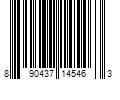 8 90437 14546 3